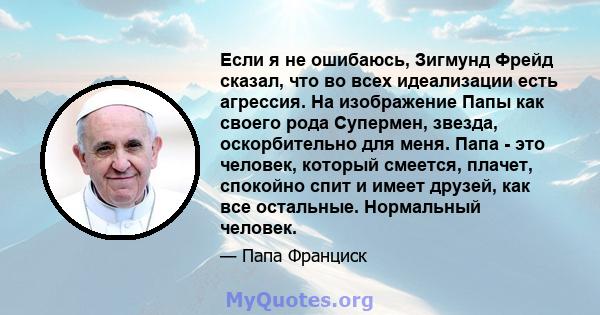 Если я не ошибаюсь, Зигмунд Фрейд сказал, что во всех идеализации есть агрессия. На изображение Папы как своего рода Супермен, звезда, оскорбительно для меня. Папа - это человек, который смеется, плачет, спокойно спит и имеет друзей, как все остальные. Нормальный человек.

— Папа Франциск

MyQuotes.org